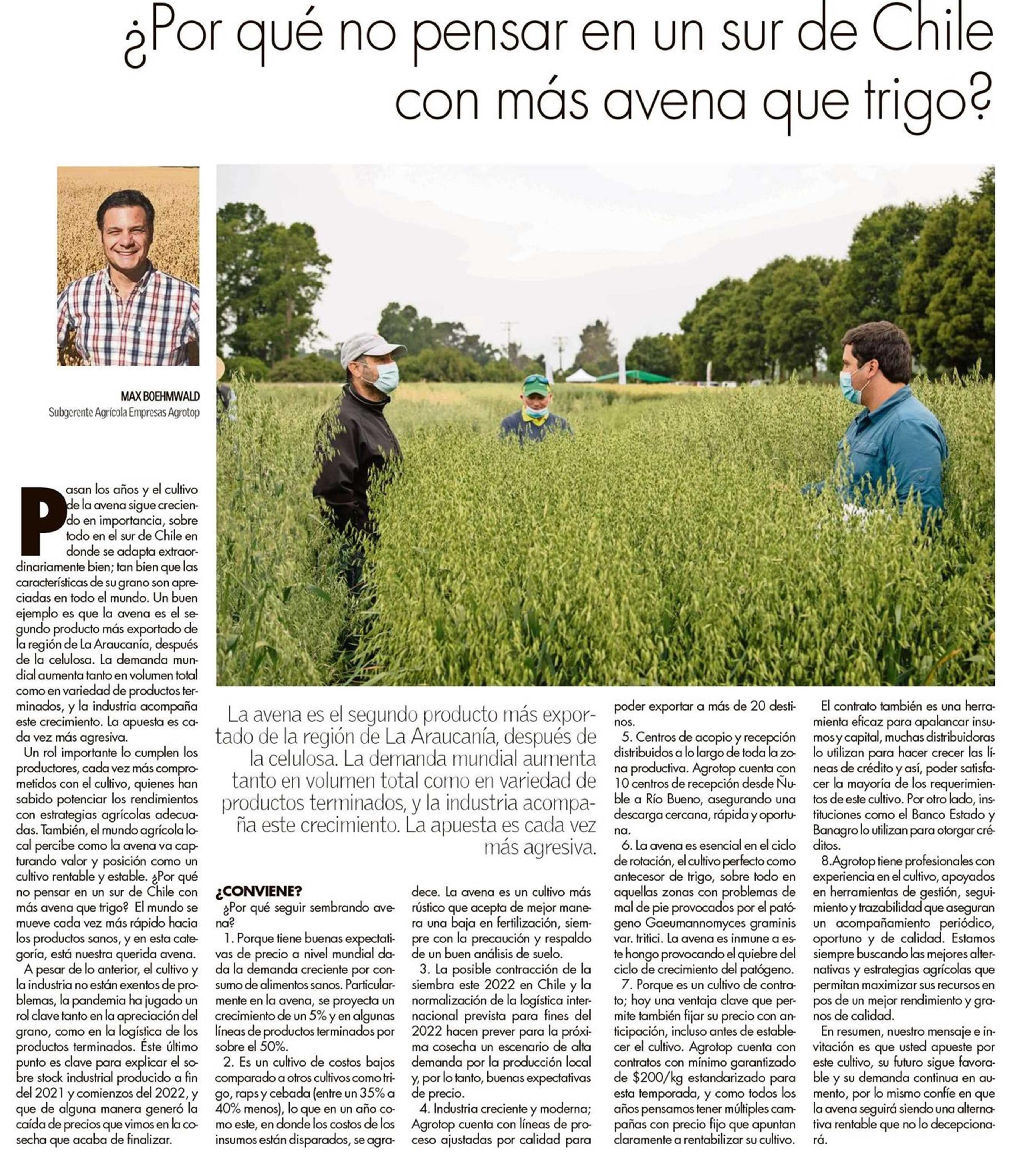 ¿Por qué no pensar en un sur de Chile con más avena que trigo?

MAX BOEHMWALD
Subgerente Agrícola Empresas Agrotop

Pasan los años y el cultivo de la avena sigue creciendo en importancia, sobre todo en el sur de Chile en donde se adapta extraordinariamente bien; tan bien que las características de su grano son apreciadas en todo el mundo. Un buen ejemplo es que la avena es el segundo producto más exportado de la región de La Araucanía, después de la celulosa. La demanda mundial aumenta tanto en volumen total como en variedad de productos terminados, y la industria acompaña este crecimiento. La apuesta es cada vez más agresiva.

Un rol importante lo cumplen los productores, cada vez más comprometidos con el cultivo, quienes han sabido potenciar los rendimientos con estrategias agrícolas adecuadas. También, el mundo agrícola local percibe como la avena va capturando valor y posición como un cultivo rentable y estable. ¿Por qué no pensar en un sur de Chile con más avena que trigo? El mundo se mueve cada vez más rápido hacia los productos sanos, y en esta categoría, está nuestra querida avena.

A pesar de lo anterior, el cultivo y la industria no están exentos de problemas, la pandemia ha jugado un rol clave tanto en la apreciación del grano, como en la logística de los productos terminados. Éste último punto es clave para explicar el sobre stock industrial producido a fin del 2021 y comienzos del 2022, y que de alguna manera generó la caída de precios que vimos en la cosecha que acaba de finalizar.

La avena es el segundo producto más exportado de la región de La Araucanía, después de la celulosa. La demanda mundial aumenta tanto en volumen total como en variedad de productos terminados, y la industria acompaña este crecimiento. La apuesta es cada vez más agresiva.

¿CONVIENE?
¿Por qué seguir sembrando avena?

1. Porque tiene buenas expectativas de precio a nivel mundial dada la demanda creciente por consumo de alimentos sanos. Particularmente en la avena, se proyecta un crecimiento de un 5% y en algunas líneas de productos terminados por sobre el 50%.

2. Es un cultivo de costos bajos comparado a otros cultivos como trigo, raps y cebada (entre un 35% a 40% menos), lo que en un año como este, en donde los costos de los insumos están disparados, se agradece. La avena es un cultivo más rústico que acepta de mejor manera una baja en fertilización, siempre con la precaución y respaldo de un buen análisis de suelo.

3. La posible contracción de la siembra este 2022 en Chile y la normalización de la logística internacional prevista para fines del 2022 hacen prever para la próxima cosecha un escenario de alta demanda por la producción local y, por lo tanto, buenas expectativas de precio.

4. Industria creciente y moderna; Agrotop cuenta con líneas de proceso ajustadas por calidad para poder exportar a más de 20 destinos.

5. Centros de acopio y recepción distribuidos a lo largo de toda la zona productiva. Agrotop cuenta con 10 centros de recepción desde Ñuble a Río Bueno, asegurando una descarga cercana, rápida y oportuna.

6. La avena es esencial en el ciclo de rotación, el cultivo perfecto como antecesor de trigo, sobre todo en aquellas zonas con problemas de mal de pie provocados por el patógeno Gaeumannomyces graminis var. tritici. La avena es inmune a este hongo provocando el quiebre del ciclo de crecimiento del patógeno.

7. Porque es un cultivo de contrato; hoy una ventaja clave que permite también fijar su precio con anticipación, incluso antes de establecer el cultivo. Agrotop cuenta con contratos con mínimo garantizado de $200/kg estandarizado para esta temporada, y como todos los años pensamos tener múltiples campañas con precio fijo que apuntan claramente a rentabilizar su cultivo.

El contrato también es una herramienta eficaz para apalancar insumos y capital, muchas distribuidoras lo utilizan para hacer crecer las líneas de crédito y así, poder satisfacer la mayoría de los requerimientos de este cultivo. Por otro lado, instituciones como el Banco Estado y Banagro lo utilizan para otorgar créditos.

8.Agrotop tiene profesionales con experiencia en el cultivo, apoyados en herramientas de gestión, seguimiento y trazabilidad que aseguran un acompañamiento periódico, oportuno y de calidad. Estamos siempre buscando las mejores alternativas y estrategias agrícolas que permitan maximizar sus recursos en pos de un mejor rendimiento y granos de calidad.

En resumen, nuestro mensaje e invitación es que usted apueste por este cultivo, su futuro sigue favorable y su demanda continua en aumento, por lo mismo confíe en que la avena seguirá siendo una alternativa rentable que no lo decepcionará.